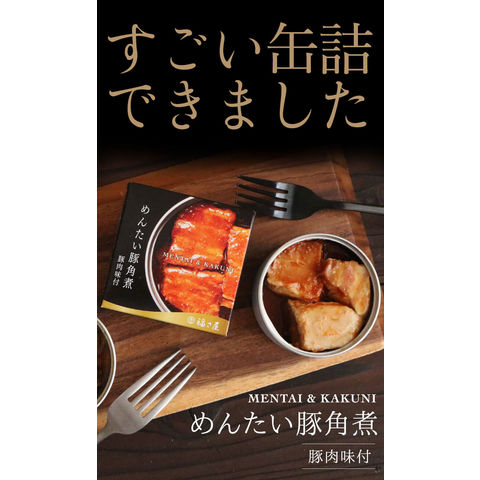 すごい缶詰
できました

めんたい豚角煮
豚肉味付
MENTAI & KAKUNI
福さ屋

MENTAI & KAKUNI
めんたい豚角煮
豚肉味付